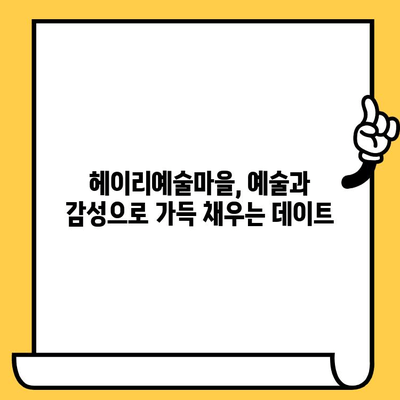 헤이리예술마을, 예술과 감성으로 가득 채우는 데이트